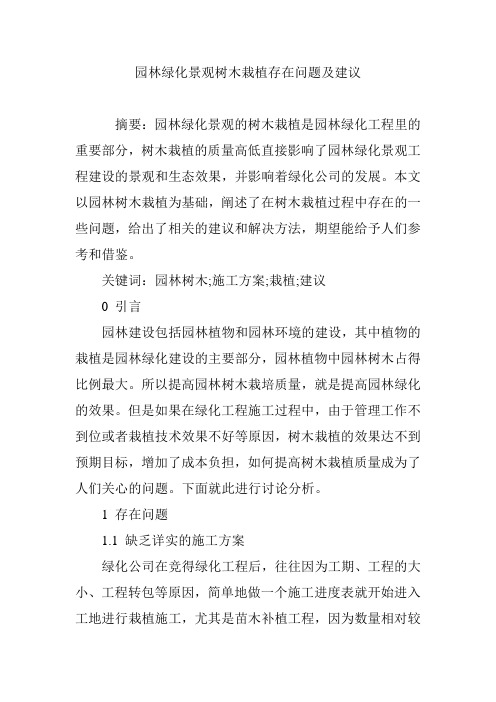 园林绿化景观树木栽植存在问题及建议

摘要：园林绿化景观的树木栽植是园林绿化工程里的重要部分，树木栽植的质量高低直接影响了园林绿化景观工程建设的景观和生态效果，并影响着绿化公司的发展。本文以园林树木栽植为基础，阐述了在树木栽植过程中存在的一些问题，给出了相关的建议和解决方法，期望能给予人们参考和借鉴。

关键词：园林树木;施工方案;栽植;建议

0 引言

园林建设包括园林植物和园林环境的建设，其中植物的栽植是园林绿化建设的主要部分，园林植物中园林树木占得比例最大。所以提高园林树木栽培质量，就是提高园林绿化的效果。但是如果在绿化工程施工过程中，由于管理工作不到位或者栽植技术效果不好等原因，树木栽植的效果达不到预期目标，增加了成本负担，如何提高树木栽植质量成为了人们关心的问题。下面就此进行讨论分析。

1 存在问题

1.1 缺乏详实的施工方案

绿化公司在竞得绿化工程后，往往因为工期、工程的大小、工程转包等原因，简单地做一个施工进度表就开始进入工地进行栽植施工，尤其是苗木补植工程，因为数量相对较